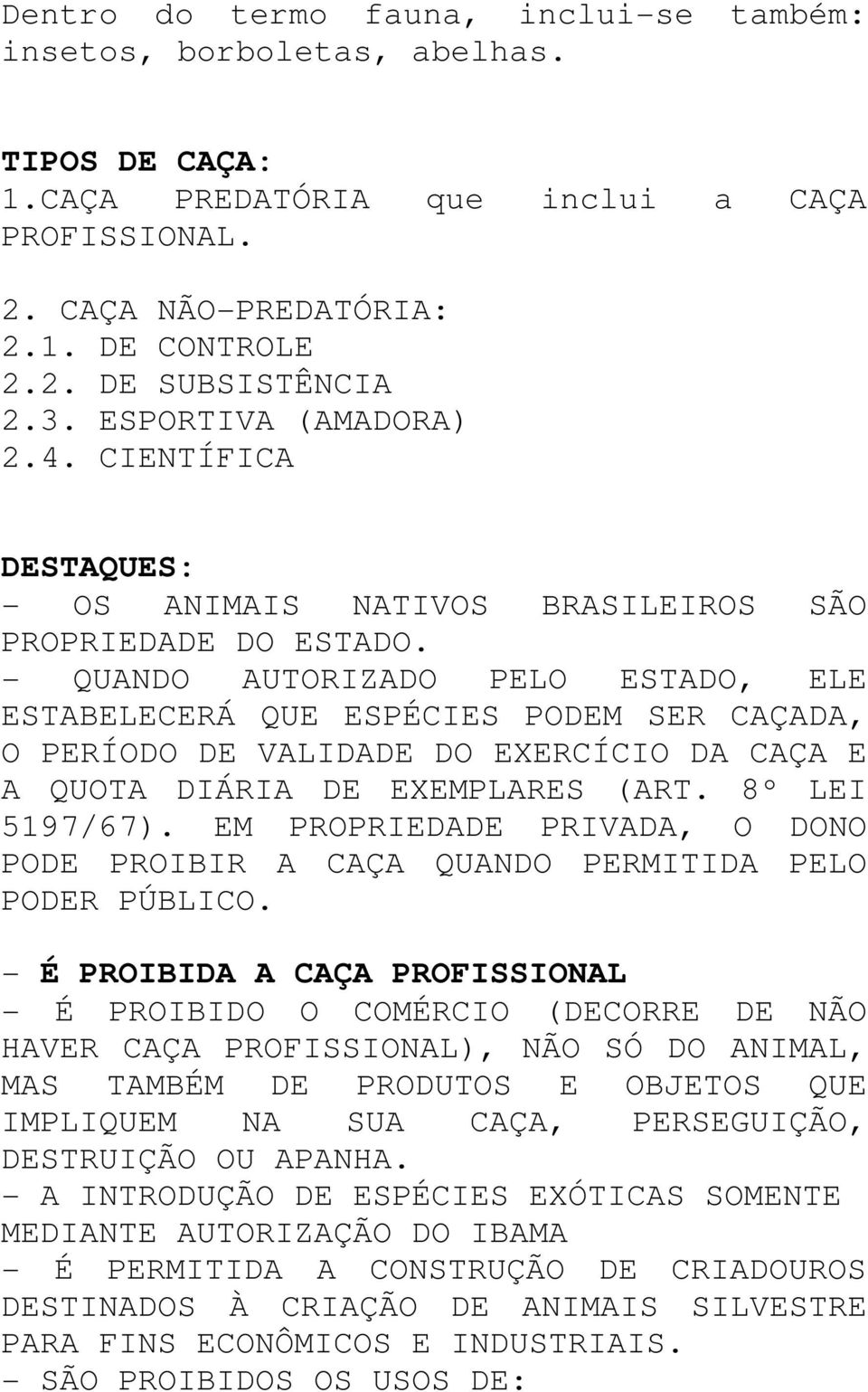 Dentro do termo fauna, inclui-se também: insetos, borboletas, abelhas.

TIPOS DE CAÇA:
1.CAÇA PREDATÓRIA que inclui a CAÇA PROFISSIONAL.

2. CAÇA NÃO-PREDATÓRIA:
2.1. DE CONTROLE
2.2. DE SUBSISTÊNCIA
2.3. ESPORTIVA (AMADORA)
2.4. CIENTÍFICA

DESTAQUES:
- OS ANIMAIS NATIVOS BRASILEIROS SÃO PROPRIEDADE DO ESTADO.
- QUANDO AUTORIZADO PELO ESTADO, ELE ESTABELECERÁ QUE ESPÉCIES PODEM SER CAÇADA, O PERÍODO DE VALIDADE DO EXERCÍCIO DA CAÇA E A QUOTA DIÁRIA DE EXEMPLARES (ART. 8º LEI 5197/67). EM PROPRIEDADE PRIVADA, O DONO PODE PROIBIR A CAÇA QUANDO PERMITIDA PELO PODER PÚBLICO.

- É PROIBIDA A CAÇA PROFISSIONAL
- É PROIBIDO O COMÉRCIO (DECORRE DE NÃO HAVER CAÇA PROFISSIONAL), NÃO SÓ DO ANIMAL, MAS TAMBÉM DE PRODUTOS E OBJETOS QUE IMPLIQUEM NA SUA CAÇA, PERSEGUIÇÃO, DESTRUIÇÃO OU APANHA.
- A INTRODUÇÃO DE ESPÉCIES EXÓTICAS SOMENTE MEDIANTE AUTORIZAÇÃO DO IBAMA
- É PERMITIDA A CONSTRUÇÃO DE CRIADOUROS DESTINADOS À CRIAÇÃO DE ANIMAIS SILVESTRE PARA FINS ECONÔMICOS E INDUSTRIAIS.
- SÃO PROIBIDOS OS USOS DE: